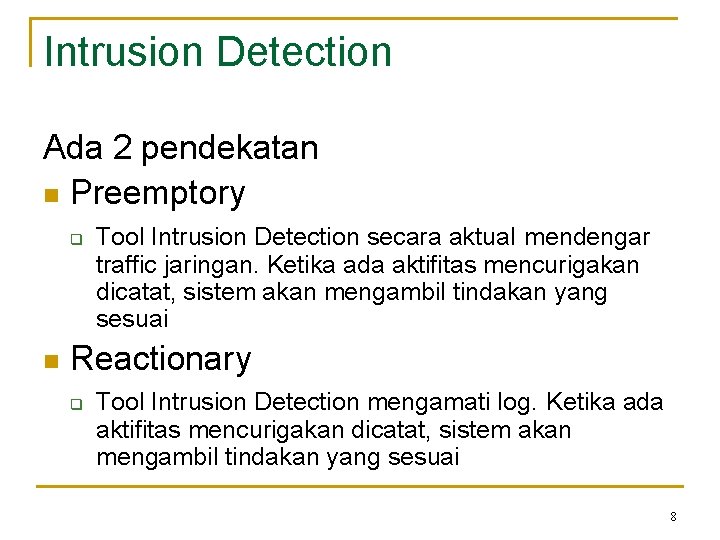 Intrusion Detection

Ada 2 pendekatan

Preemptory

Tool Intrusion Detection secara aktual mendengar traffic jaringan. Ketika ada aktifitas mencurigakan dicatat, sistem akan mengambil tindakan yang sesuai

Reactionary

Tool Intrusion Detection mengamati log. Ketika ada aktifitas mencurigakan dicatat, sistem akan mengambil tindakan yang sesuai

8